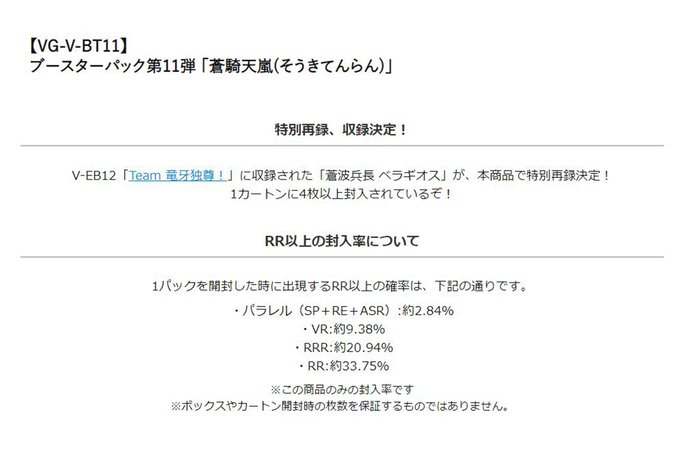 【VG-V-BT11】
ブースターパック第11弾「蒼騎天嵐(そうきてんらん)」

特別再録、収録決定！

V-EB12「Team 竜牙独尊！」に収録された「蒼波兵長 ベラギオス」が、本商品で特別再録決定！
1カートンに4枚以上封入されているぞ！

RR以上の封入率について

1パックを開封した時に出現するRR以上の確率は、下記の通りです。
・パラレル（SP＋RE＋ASR）:約2.84%
・VR:約9.38%
・RRR:約20.94%
・RR:約33.75%
※この商品のみの封入率です
※ボックスやカートン開封時の枚数を保証するものではありません。